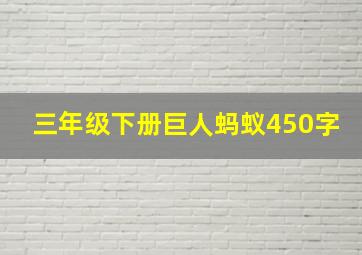 三年级下册巨人蚂蚁450字